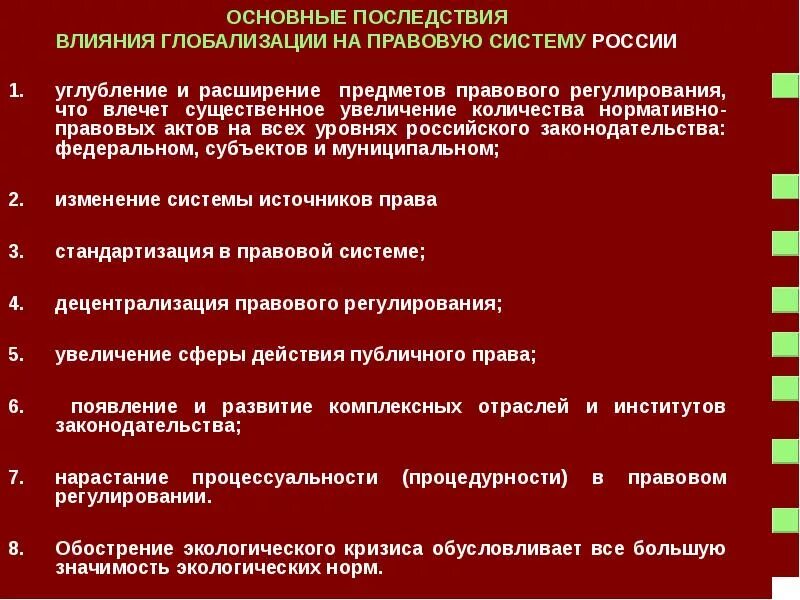 ОСНОВНЫЕ ПОСЛЕДСТВИЯ
ВЛИЯНИЯ ГЛОБАЛИЗАЦИИ НА ПРАВОВУЮ СИСТЕМУ РОССИИ

1. углубление и расширение предметов правового регулирования, что влечет существенное увеличение количества нормативно-правовых актов на всех уровнях российского законодательства: федеральном, субъектов и муниципальном;

2. изменение системы источников права

3. стандартизация в правовой системе;

4. децентрализация правового регулирования;

5. увеличение сферы действия публичного права;

6. появление и развитие комплексных отраслей и институтов законодательства;

7. нарастание процессуальности (процедурности) в правовом регулировании.

8. Обострение экологического кризиса обусловливает все большую значимость экологических норм.